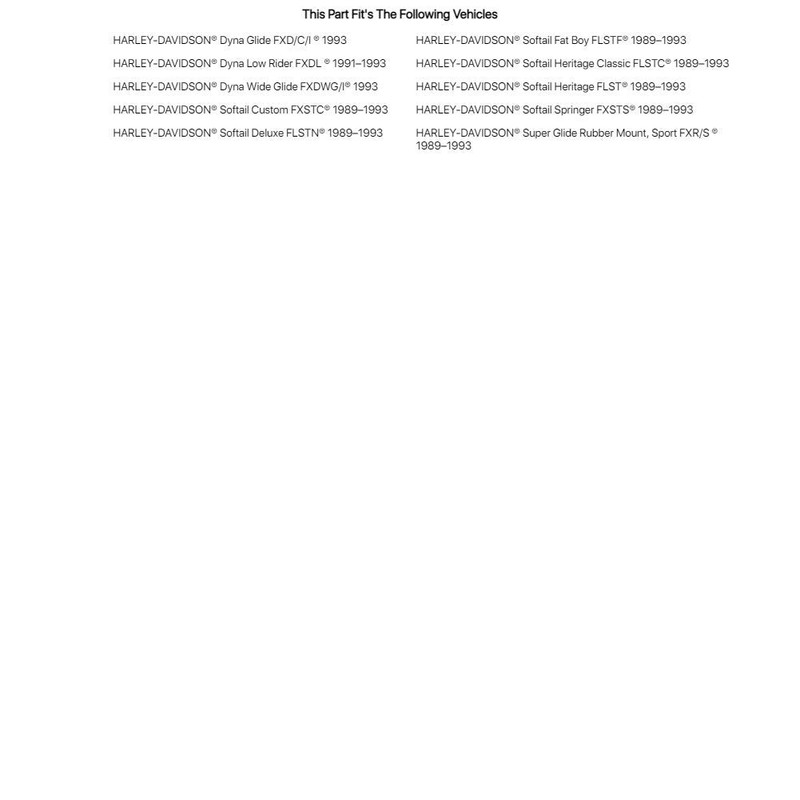 This Part Fit's The Following Vehicles

HARLEY-DAVIDSON® Dyna Glide FXD/C/I ® 1993
HARLEY-DAVIDSON® Dyna Low Rider FXDL ® 1991–1993
HARLEY-DAVIDSON® Dyna Wide Glide FXDWG/I® 1993
HARLEY-DAVIDSON® Softail Custom FXSTC® 1989–1993
HARLEY-DAVIDSON® Softail Deluxe FLSTN® 1989–1993

HARLEY-DAVIDSON® Softail Fat Boy FLSTF® 1989–1993
HARLEY-DAVIDSON® Softail Heritage Classic FLSTC® 1989–1993
HARLEY-DAVIDSON® Softail Heritage FLST® 1989–1993
HARLEY-DAVIDSON® Softail Springer FXSTS® 1989–1993
HARLEY-DAVIDSON® Super Glide Rubber Mount, Sport FXR/S ® 1989–1993